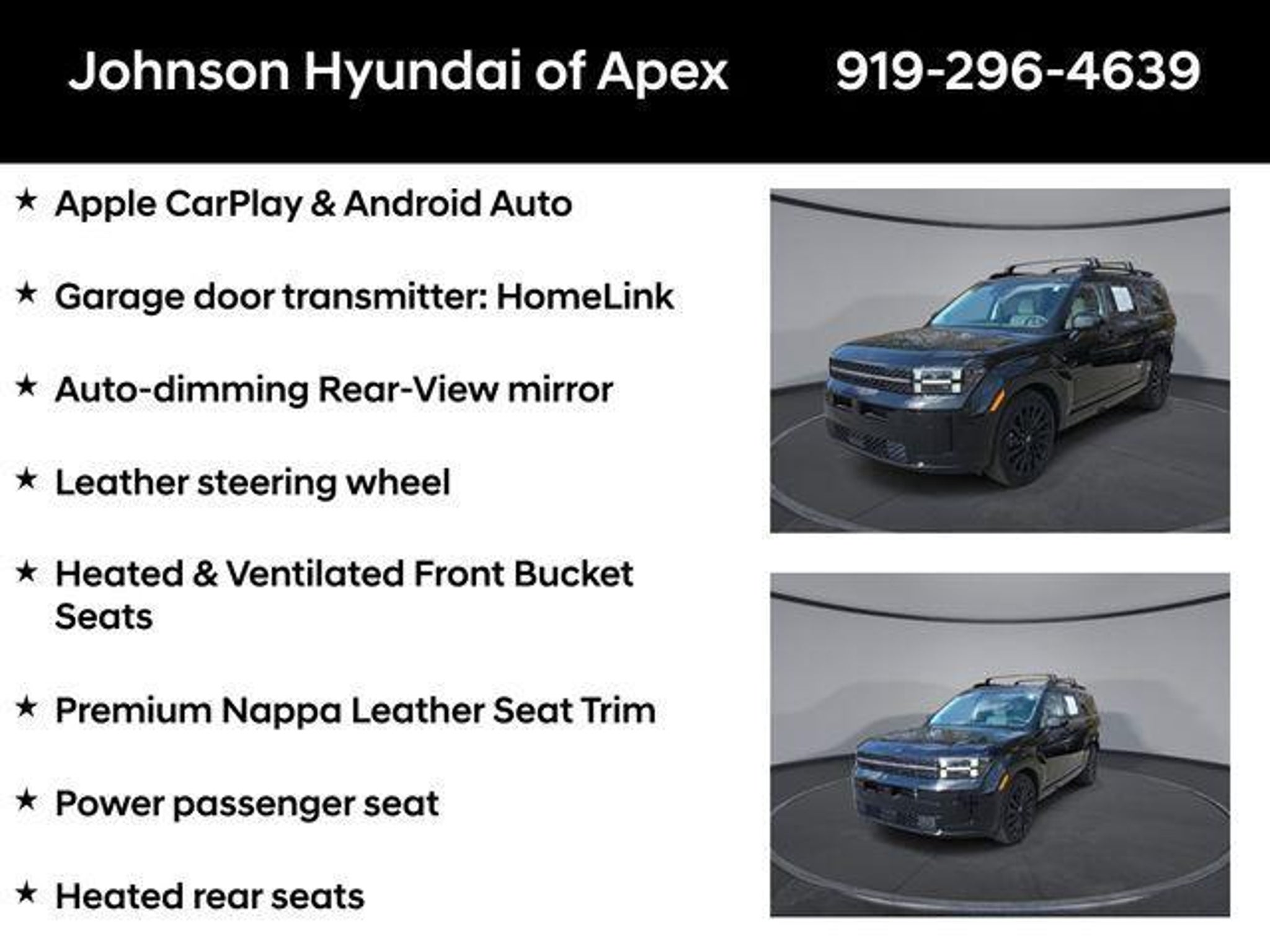 Johnson Hyundai of Apex 919-296-4639

★ Apple CarPlay & Android Auto

★ Garage door transmitter: HomeLink

★ Auto-dimming Rear-View mirror

★ Leather steering wheel

★ Heated & Ventilated Front Bucket Seats

★ Premium Nappa Leather Seat Trim

★ Power passenger seat

★ Heated rear seats